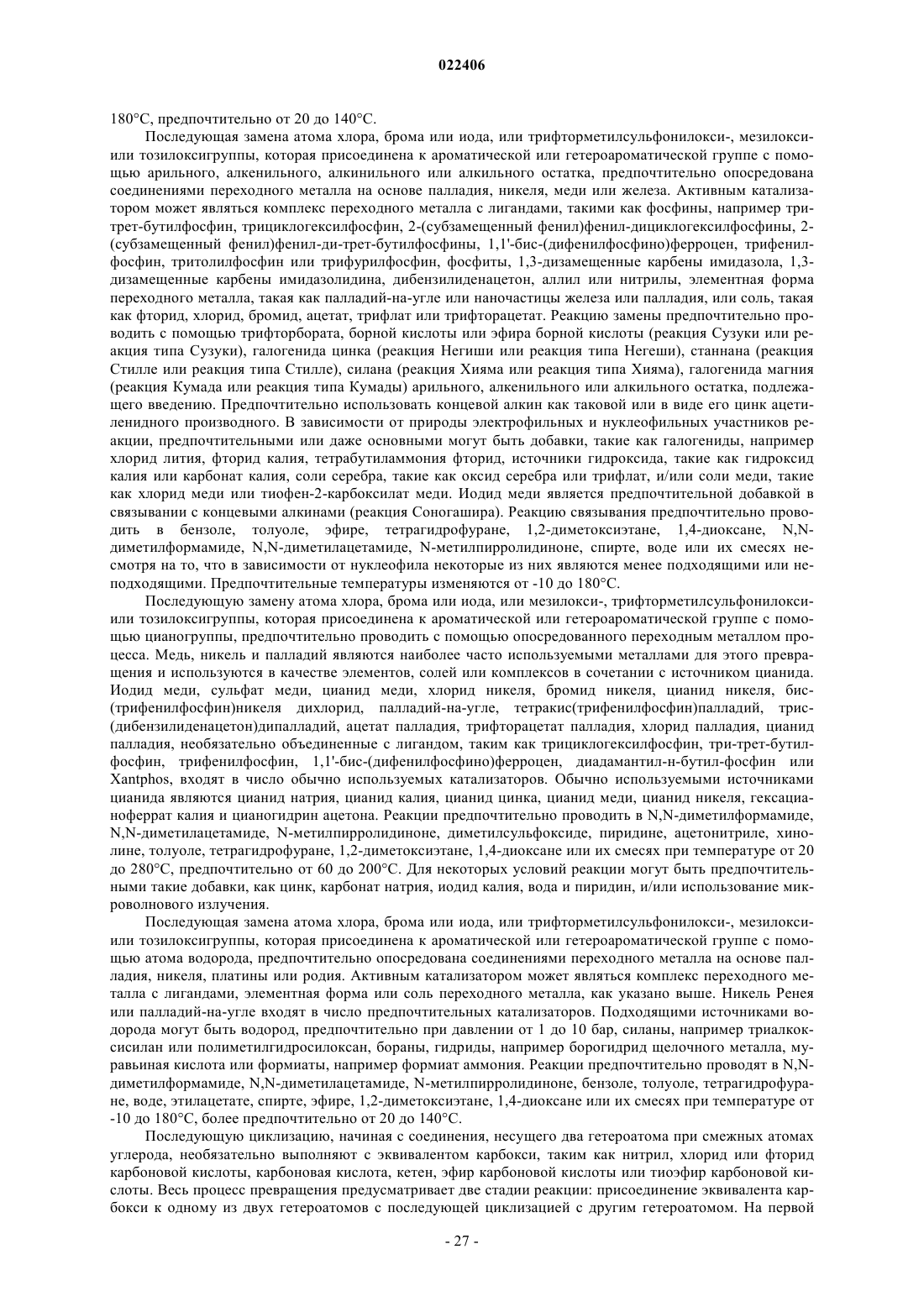 022406

180°C, предпочтительно от 20 до 140°C.

Последующая замена атома хлора, брома или иода, или трифторметилсульфонилокси-, мезилокси- или тозилоксигруппы, которая присоединена к ароматической или гетероароматической группе с помощью арильного, алкенильного, алкинильного или алкильного остатка, предпочтительно опосредована соединениями переходного металла на основе палладия, никеля, меди или железа. Активным катализатором может являться комплекс переходного металла с лигандами, такими как фосфины, например три-трет-бутилфосфин, трициклогексилфосфин, 2-(субзамещенный фенил)фенил-дициклогексилфосфины, 2-(субзамещенный фенил)фенил-ди-трет-бутилфосфины, 1,1'-бис-(дифенилфосфино)ферроцен, трифенилфосфин, тритолилфосфин или трифурилфосфин, фосфиты, 1,3-дизамещенные карбены имидазола, 1,3-дизамещенные карбены имидазолидина, дибензилиденацетон, аллил или нитрилы, элементная форма переходного металла, такая как палладий-на-угле или наночастицы железа или палладия, или соль, такая как фторид, хлорид, бромид, ацетат, трифлат или трифторацетат. Реакцию замены предпочтительно проводить с помощью трифторбората, борной кислоты или эфира борной кислоты (реакция Сузуки или реакция типа Сузуки), галогенида цинка (реакция Негиши или реакция типа Негеши), станнана (реакция Стилле или реакция типа Стилле), силана (реакция Хияма или реакция типа Хияма), галогенида магния (реакция Кумада или реакция типа Кумады) арильного, алкенильного или алкильного остатка, подлежащего введению. Предпочтительно использовать концевой алкин как таковой или в виде его цинк ацетиленидного производного. В зависимости от природы электрофильных и нуклеофильных участников реакции, предпочтительными или даже основными могут быть добавки, такие как галогениды, например хлорид лития, фторид калия, тетрабутиламмония фторид, источники гидроксида, такие как гидроксид калия или карбонат калия, соли серебра, такие как оксид серебра или трифлат, и/или соли меди, такие как хлорид меди или тиофен-2-карбоксилат меди. Иодид меди является предпочтительной добавкой в связывании с концевыми алкинами (реакция Соногашира). Реакцию связывания предпочтительно проводить в бензоле, толуоле, эфире, тетрагидрофуране, 1,2-диметоксиэтане, 1,4-диоксане, N,N-диметилформамиде, N,N-диметилацетамиде, N-метилпирролидиноне, спирте, воде или их смесях несмотря на то, что в зависимости от нуклеофила некоторые из них являются менее подходящими или неподходящими. Предпочтительные температуры изменяются от -10 до 180°C.

Последующую замену атома хлора, брома или иода, или мезилокси-, трифторметилсульфонилокси- или тозилоксигруппы, которая присоединена к ароматической или гетероароматической группе с помощью цианогруппы, предпочтительно проводить с помощью опосредованного переходным металлом процесса. Медь, никель и палладий являются наиболее часто используемыми металлами для этого превращения и используются в качестве элементов, солей или комплексов в сочетании с источником цианида. Иодид меди, сульфат меди, цианид меди, хлорид никеля, бромид никеля, цианид никеля, бис-(трифенилфосфин)никеля дихлорид, палладий-на-угле, тетракис(трифенилфосфин)палладий, трис-(дибензилиденацетон)дипалладий, ацетат палладия, трифторацетат палладия, хлорид палладия, цианид палладия, необязательно объединенные с лигандом, таким как трициклогексилфосфин, три-трет-бутилфосфин, трифенилфосфин, 1,1'-бис-(дифенилфосфино)ферроцен, диадамантил-н-бутил-фосфин или Xantphos, входят в число обычно используемых катализаторов. Обычно используемыми источниками цианида являются цианид натрия, цианид калия, цианид цинка, цианид меди, цианид никеля, гексацианоферрат калия и цианогидрин ацетона. Реакции предпочтительно проводить в N,N-диметилформамиде, N,N-диметилацетамиде, N-метилпирролидиноне, диметилсульфоксиде, пиридине, ацетонитриле, хинолине, толуоле, тетрагидрофуране, 1,2-диметоксиэтане, 1,4-диоксане или их смесях при температуре от 20 до 280°C, предпочтительно от 60 до 200°C. Для некоторых условий реакции могут быть предпочтительными такие добавки, как цинк, карбонат натрия, иодид калия, вода и пиридин, и/или использование микроволнового излучения.

Последующая замена атома хлора, брома или иода, или трифторметилсульфонилокси-, мезилокси- или тозилоксигруппы, которая присоединена к ароматической или гетероароматической группе с помощью атома водорода, предпочтительно опосредована соединениями переходного металла на основе палладия, никеля, платины или родия. Активным катализатором может являться комплекс переходного металла с лигандами, элементная форма или соль переходного металла, как указано выше. Никель Ренея или палладий-на-угле входят в число предпочтительных катализаторов. Подходящими источниками водорода могут быть водород, предпочтительно при давлении от 1 до 10 бар, силаны, например триалкоксисилан или полиметилгидросилоксан, бораны, гидриды, например борогидрид щелочного металла, муравьиная кислота или формиаты, например формиат аммония. Реакции предпочтительно проводят в N,N-диметилформамиде, N,N-диметилацетамиде, N-метилпирролидиноне, бензоле, толуоле, тетрагидрофуране, воде, этилацетате, спирте, эфире, 1,2-диметоксиэтане, 1,4-диоксане или их смесях при температуре от -10 до 180°C, более предпочтительно от 20 до 140°C.

Последующую циклизацию, начиная с соединения, несущего два гетероатома при смежных атомах углерода, необязательно выполняют с эквивалентом карбокси, таким как нитрил, хлорид или фторид карбоновой кислоты, карбоновая кислота, кетен, эфир карбоновой кислоты или тиоэфир карбоновой кислоты. Весь процесс превращения предусматривает две стадии реакции: присоединение эквивалента карбокси к одному из двух гетероатомов с последующей циклизацией с другим гетероатомом. На первой

- 27 -